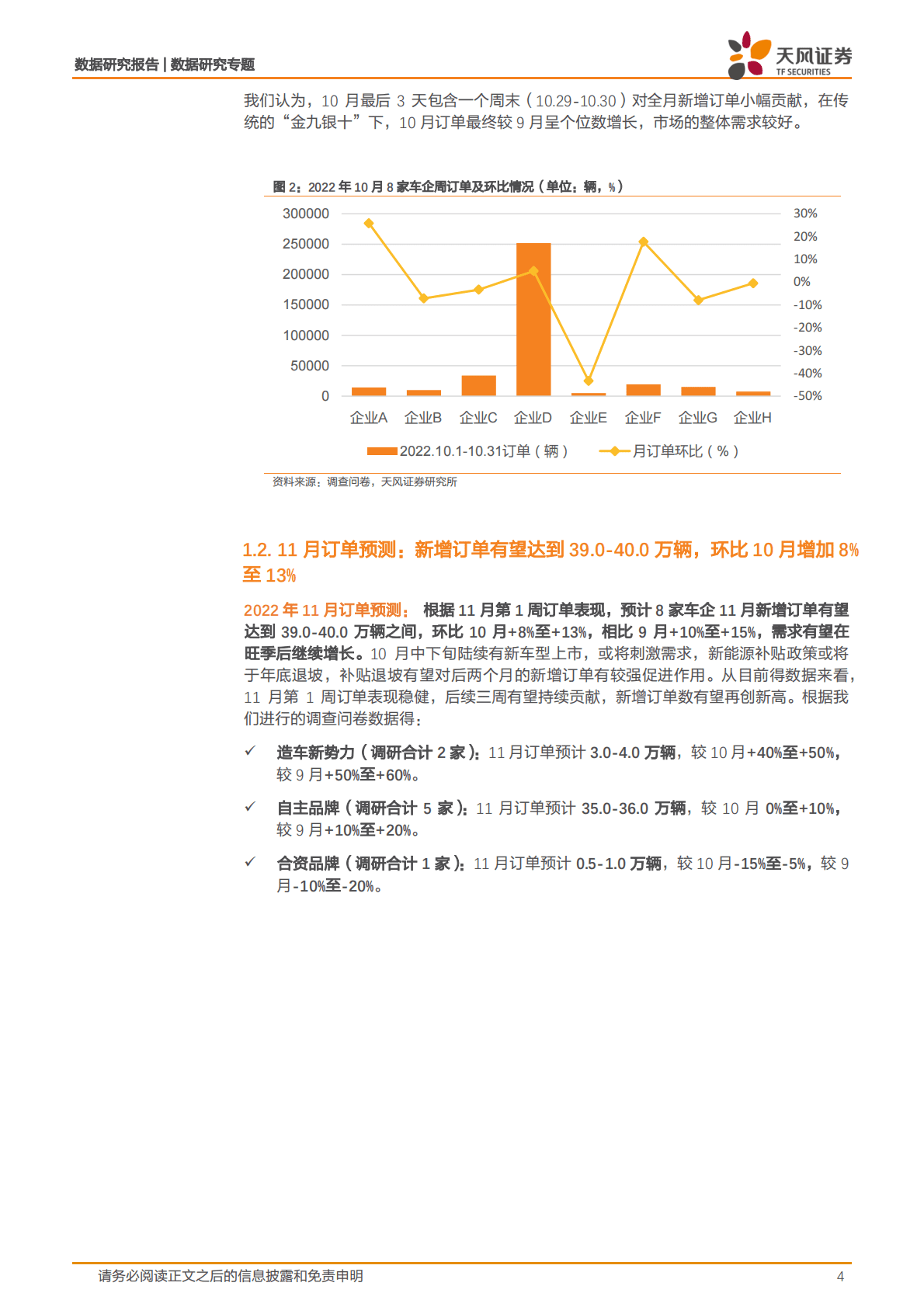 数据研究报告 | 数据研究专题

天风证券
TF SECURITIES

我们认为，10 月最后 3 天包含一个周末（10.29-10.30）对全月新增订单小幅贡献，在传统的“金九银十”下，10 月订单最终较 9 月呈个位数增长，市场的整体需求较好。

图 2：2022 年 10 月 8 家车企周订单及环比情况（单位：辆，%）

300000
250000
200000
150000
100000
50000
0

30%
20%
10%
0%
-10%
-20%
-30%
-40%
-50%

企业A 企业B 企业C 企业D 企业E 企业F 企业G 企业H

2022.10.1-10.31订单（辆） 月订单环比（%）

资料来源：调查问卷，天风证券研究所

1.2. 11 月订单预测：新增订单有望达到 39.0-40.0 万辆，环比 10 月增加 8%至 13%

2022 年 11 月订单预测： 根据 11 月第 1 周订单表现，预计 8 家车企 11 月新增订单有望达到 39.0-40.0 万辆之间，环比 10 月+8%至+13%，相比 9 月+10%至+15%，需求有望在旺季后继续增长。10 月中下旬陆续有新车型上市，或将刺激需求，新能源补贴政策或将于年底退坡，补贴退坡有望对后两个月的新增订单有较强促进作用。从目前得数据来看，11 月第 1 周订单表现稳健，后续三周有望持续贡献，新增订单数有望再创新高。根据我们进行的调查问卷数据得：

✓ 造车新势力（调研合计 2 家）：11 月订单预计 3.0-4.0 万辆，较 10 月+40%至+50%，较 9 月+50%至+60%。

✓ 自主品牌（调研合计 5 家）：11 月订单预计 35.0-36.0 万辆，较 10 月 0%至+10%，较 9 月+10%至+20%。

✓ 合资品牌（调研合计 1 家）：11 月订单预计 0.5-1.0 万辆，较 10 月-15%至-5%，较 9 月-10%至-20%。

请务必阅读正文之后的信息披露和免责申明 4